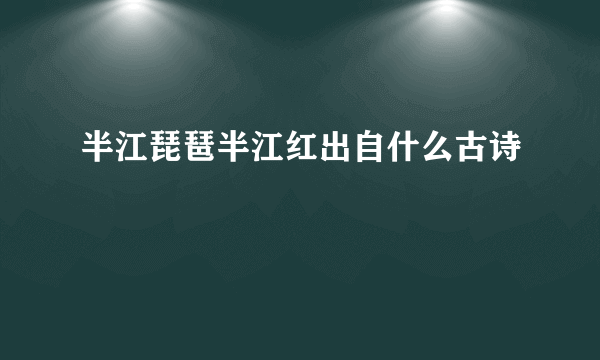 半江琵琶半江红出自什么古诗